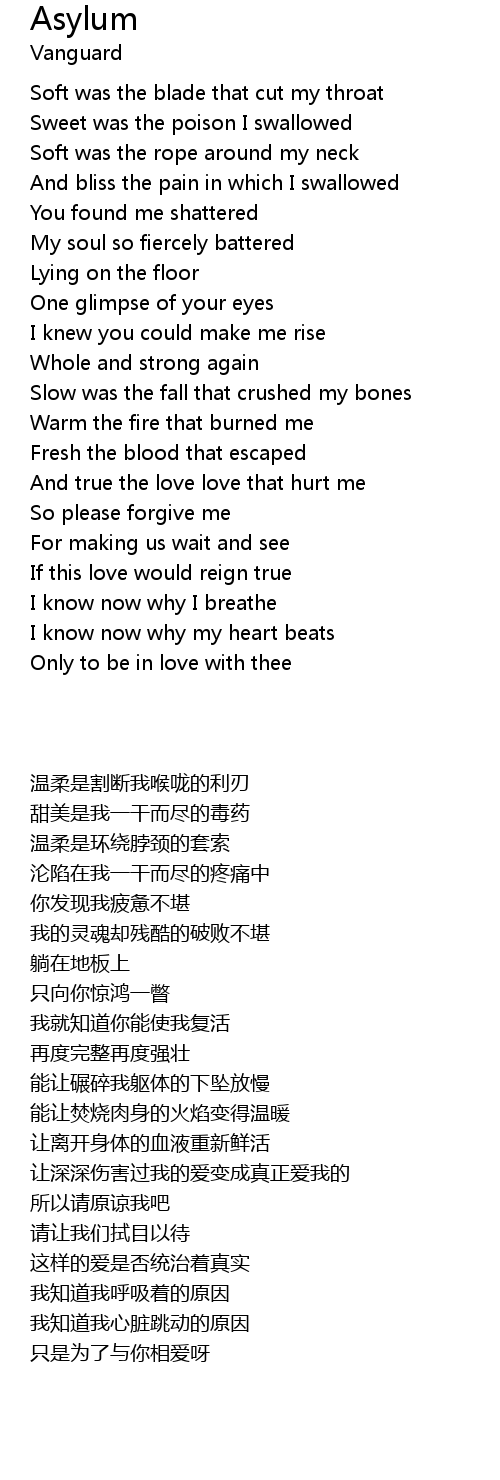 Asylum
Vanguard

Soft was the blade that cut my throat
Sweet was the poison I swallowed
Soft was the rope around my neck
And bliss the pain in which I swallowed
You found me shattered
My soul so fiercely battered
Lying on the floor
One glimpse of your eyes
I knew you could make me rise
Whole and strong again
Slow was the fall that crushed my bones
Warm the fire that burned me
Fresh the blood that escaped
And true the love love that hurt me
So please forgive me
For making us wait and see
If this love would reign true
I know now why I breathe
I know now why my heart beats
Only to be in love with thee

温柔是割断我喉咙的利刃
甜美是我一干而尽的毒药
温柔是环绕脖颈的套索
沦陷在我一干而尽的疼痛中
你发现我疲惫不堪
我的灵魂却残酷的破败不堪
躺在地板上
只向你惊鸿一瞥
我就知道你能使我复活
再度完整再度强壮
能让碾碎我躯体的下坠放慢
能让焚烧肉身的火焰变得温暖
让离开身体的血液重新鲜活
让深深伤害过我的爱变成真正爱我的
所以请原谅我吧
请让我们拭目以待
这样的爱是否统治着真实
我知道我呼吸着的原因
我知道我心脏跳动的原因
只是为了与你相爱呀